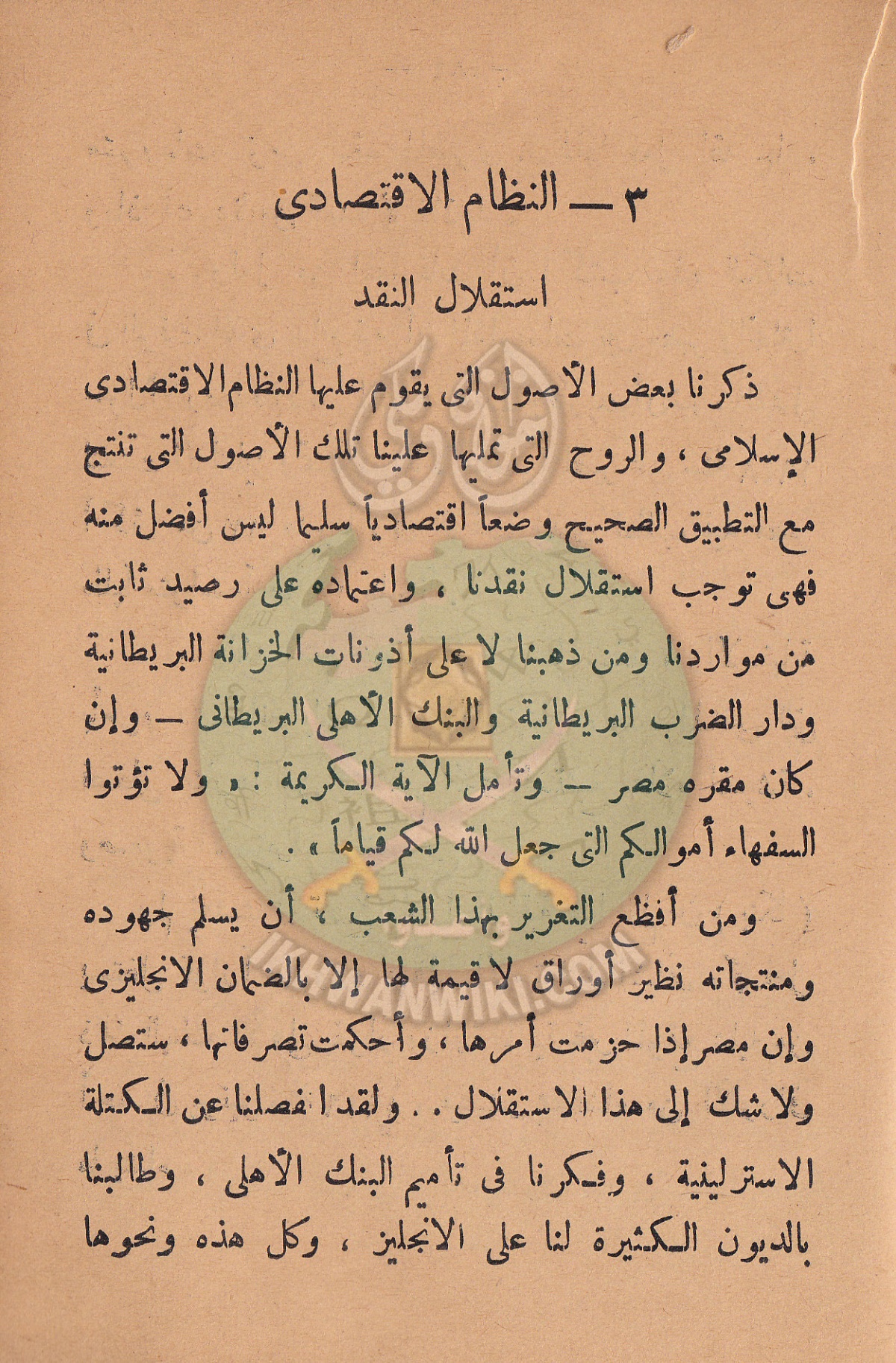 ٣ — النظام الاقتصادى

استقلال النقد

ذكرنا بعض الأصول التى يقوم عليها النظام الاقتصادى الإسلامى ، والروح التى تمليها علينا تلك الأصول التى تنتج مع التطبيق الصحيح وضعاً اقتصادياً سليما ليس أفضل منه فهى توجب استقلال نقدنا ، واعتماده على رصيد ثابت من مواردنا ومن ذهبنا لا على أذونات الخزانة البريطانية ودار الضرب البريطانية والبنك الأهلى البريطانى — وإن كان مقره مصر — وتأمل الآية الكريمة : « ولا تؤتوا السفهاء أموالكم التى جعل الله لكم قياماً » .

ومن أفظع التغرير بهذا الشعب ، أن يسلم جهوده ومنتجاته نظير أوراق لا قيمة لها إلا بالضمان الانجليزى وإن مصر إذا حزمت أمرها ، وأحكمت تصرفاتها ، ستصل ولا شك إلى هذا الاستقلال . . ولقد انفصلنا عن الكتلة الاسترلينية ، وفكرنا فى تأميم البنك الأهلى ، وطالبنا بالديون الكثيرة لنا على الانجليز ، وكل هذه ونحوها

IKHWANWIKI.COM